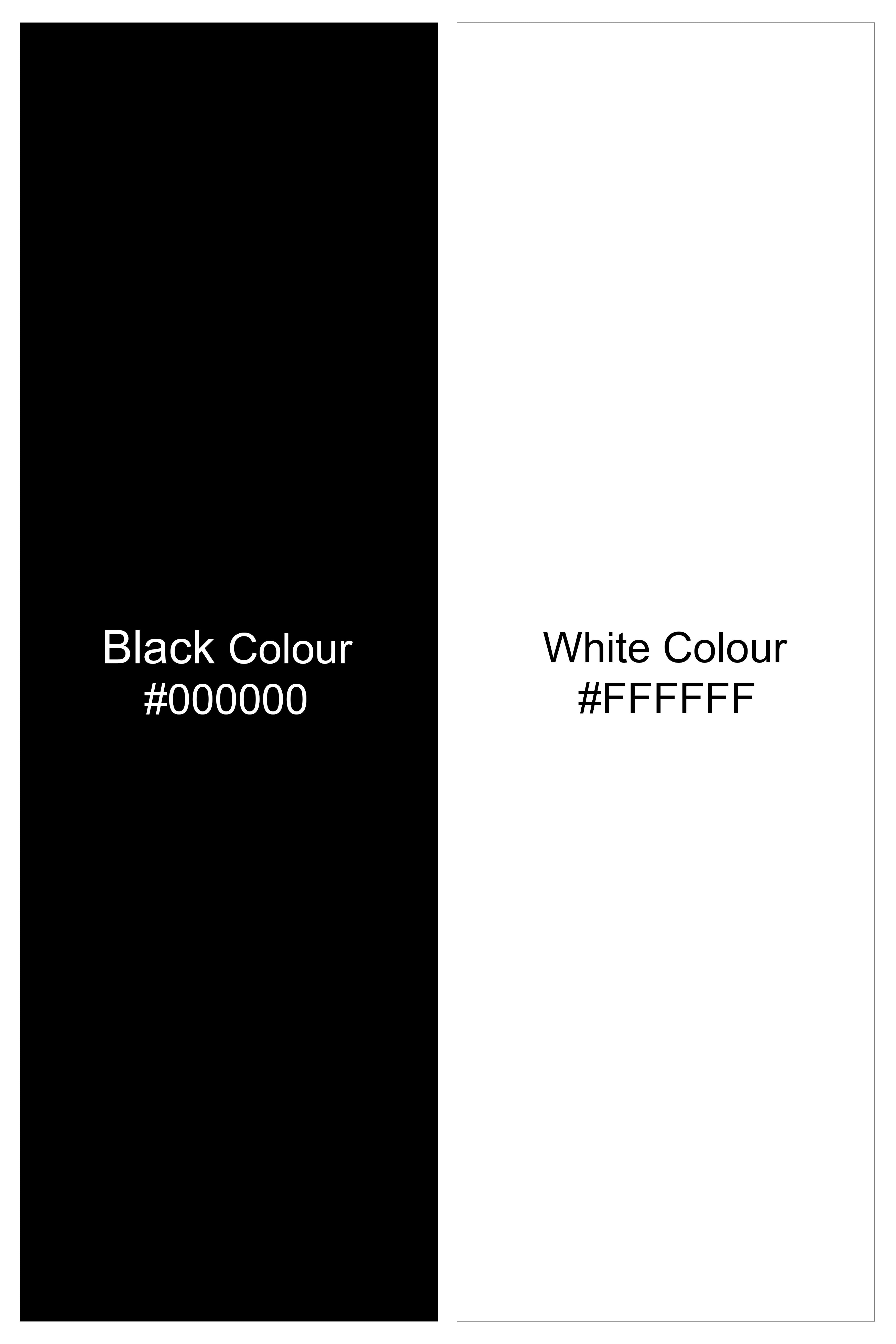 Black Colour
#000000

White Colour
#FFFFFF